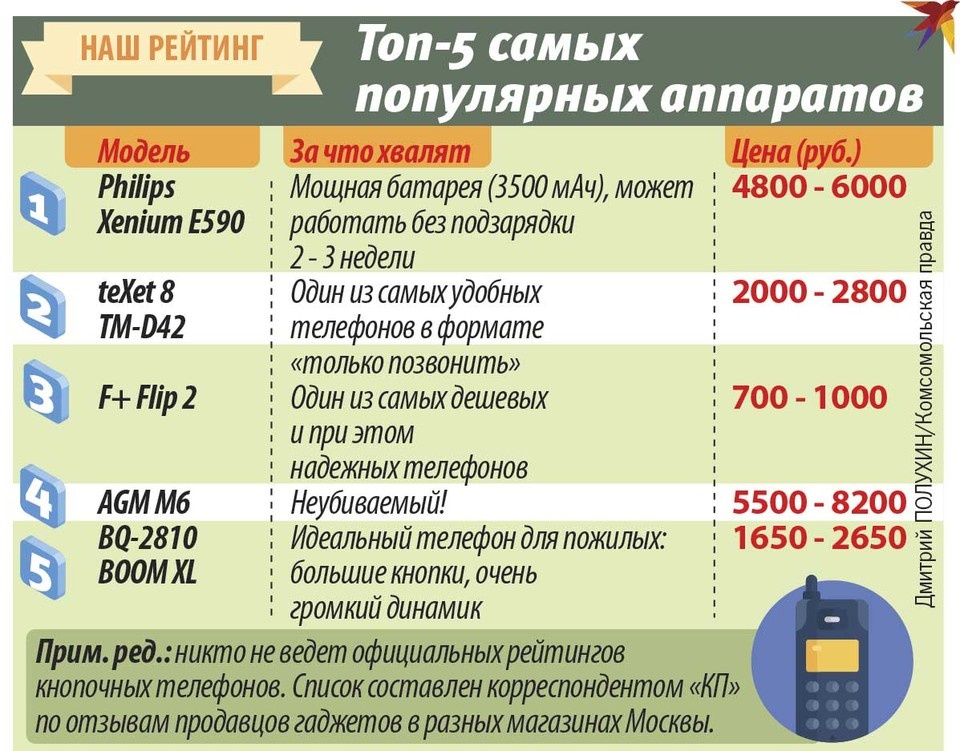 НАШ РЕЙТИНГ

Топ-5 самых популярных аппаратов

| | Модель | За что хвалят | Цена (руб.) |
|---|---|---|---|
| 1 | Philips Xenium E590 | Мощная батарея (3500 мАч), может работать без подзарядки 2 - 3 недели | 4800 - 6000 |
| 2 | teXet 8 TM-D42 | Один из самых удобных телефонов в формате «только позвонить» | 2000 - 2800 |
| 3 | F+ Flip 2 | Один из самых дешевых и при этом надежных телефонов | 700 - 1000 |
| 4 | AGM M6 | Неубиваемый! | 5500 - 8200 |
| 5 | BQ-2810 BOOM XL | Идеальный телефон для пожилых: большие кнопки, очень громкий динамик | 1650 - 2650 |

Прим. ред.: никто не ведет официальных рейтингов кнопочных телефонов. Список составлен корреспондентом «КП» по отзывам продавцов гаджетов в разных магазинах Москвы.

Дмитрий ПОЛУХИН/Комсомольская правда